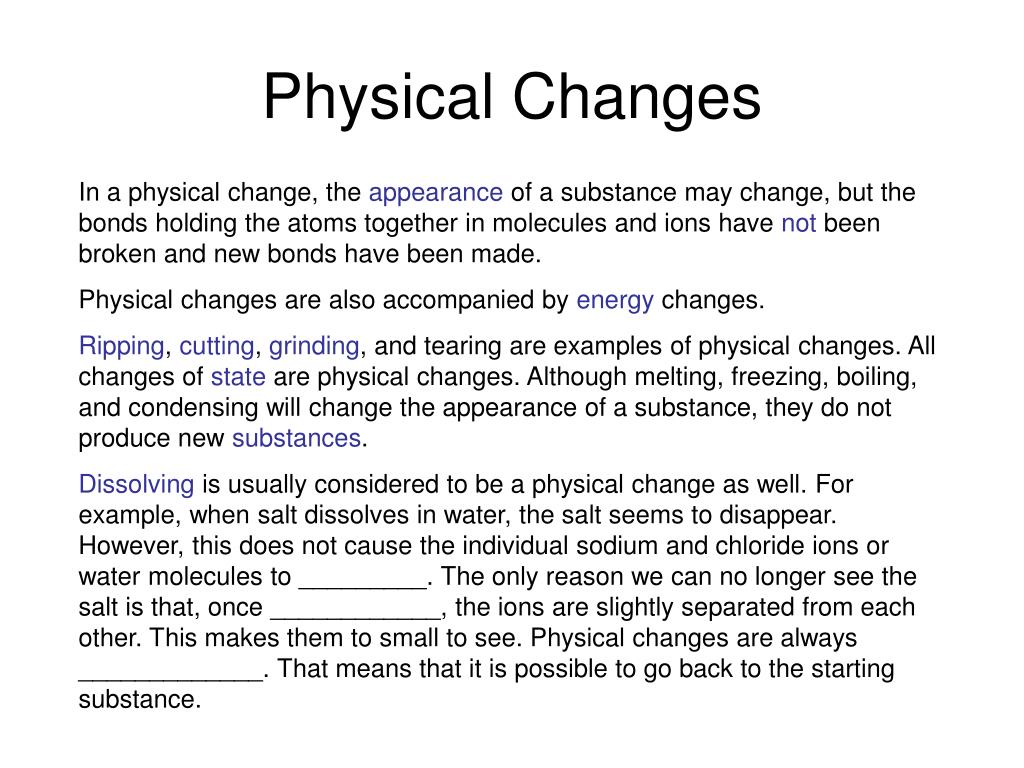 Physical Changes

In a physical change, the appearance of a substance may change, but the bonds holding the atoms together in molecules and ions have not been broken and new bonds have been made.

Physical changes are also accompanied by energy changes.

Ripping, cutting, grinding, and tearing are examples of physical changes. All changes of state are physical changes. Although melting, freezing, boiling, and condensing will change the appearance of a substance, they do not produce new substances.

Dissolving is usually considered to be a physical change as well. For example, when salt dissolves in water, the salt seems to disappear. However, this does not cause the individual sodium and chloride ions or water molecules to _________. The only reason we can no longer see the salt is that, once ____________, the ions are slightly separated from each other. This makes them to small to see. Physical changes are always _____________. That means that it is possible to go back to the starting substance.